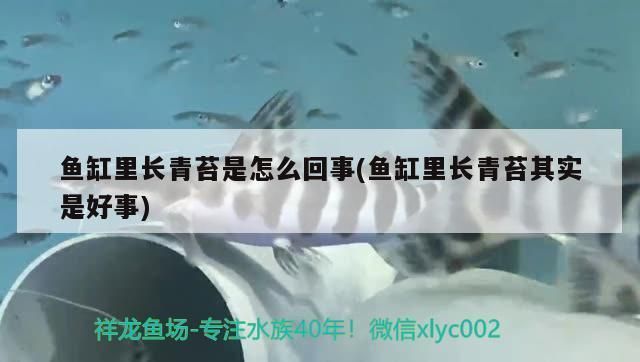 鱼缸里长青苔是怎么回事(鱼缸里长青苔其实是好事)

祥龙鱼场-专注水族40年！微信xlyc002